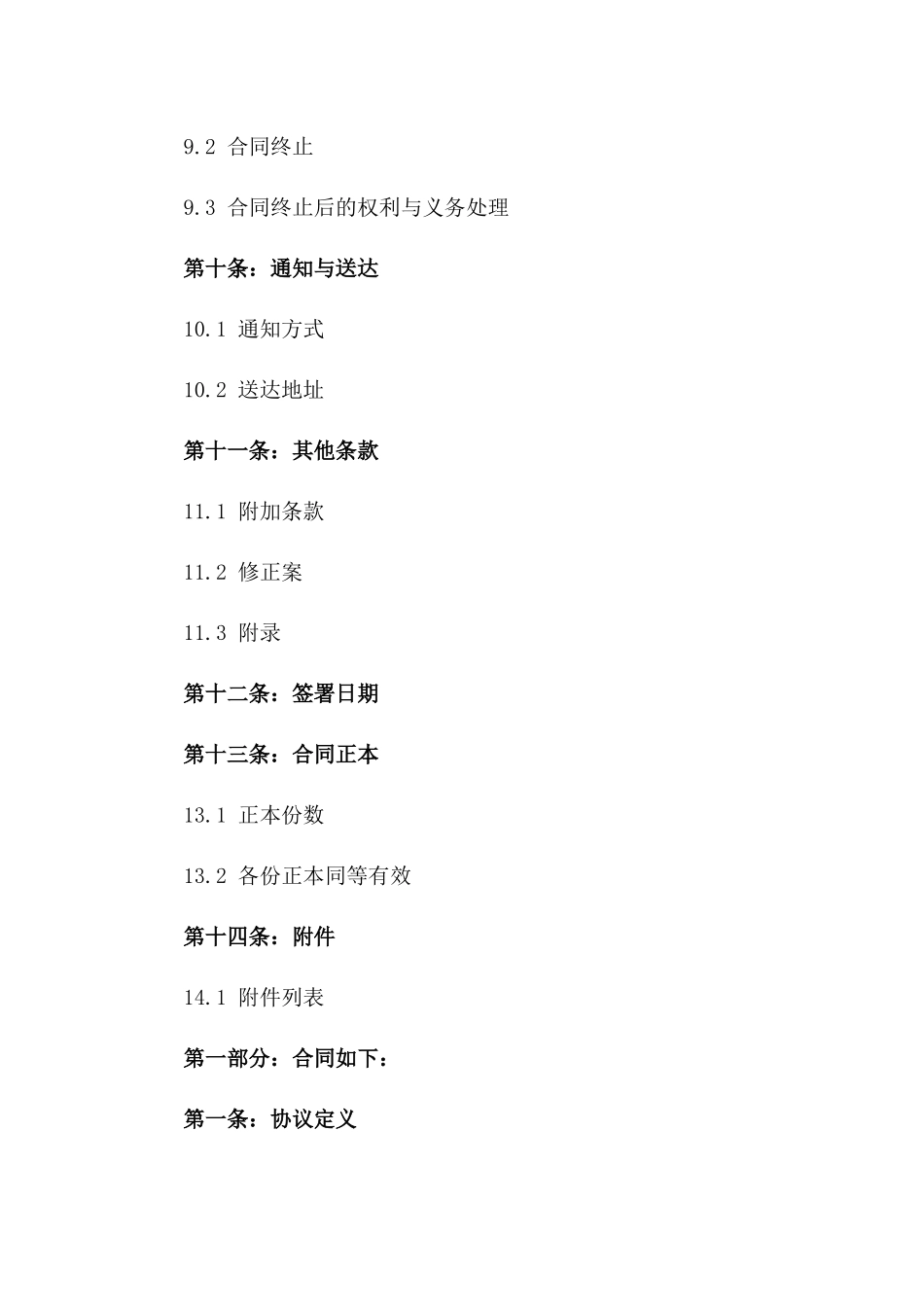 9.2 合同终止

9.3 合同终止后的权利与义务处理

第十条：通知与送达

10.1 通知方式

10.2 送达地址

第十一条：其他条款

11.1 附加条款

11.2 修正案

11.3 附录

第十二条：签署日期

第十三条：合同正本

13.1 正本份数

13.2 各份正本同等有效

第十四条：附件

14.1 附件列表

第一部分：合同如下：

第一条：协议定义